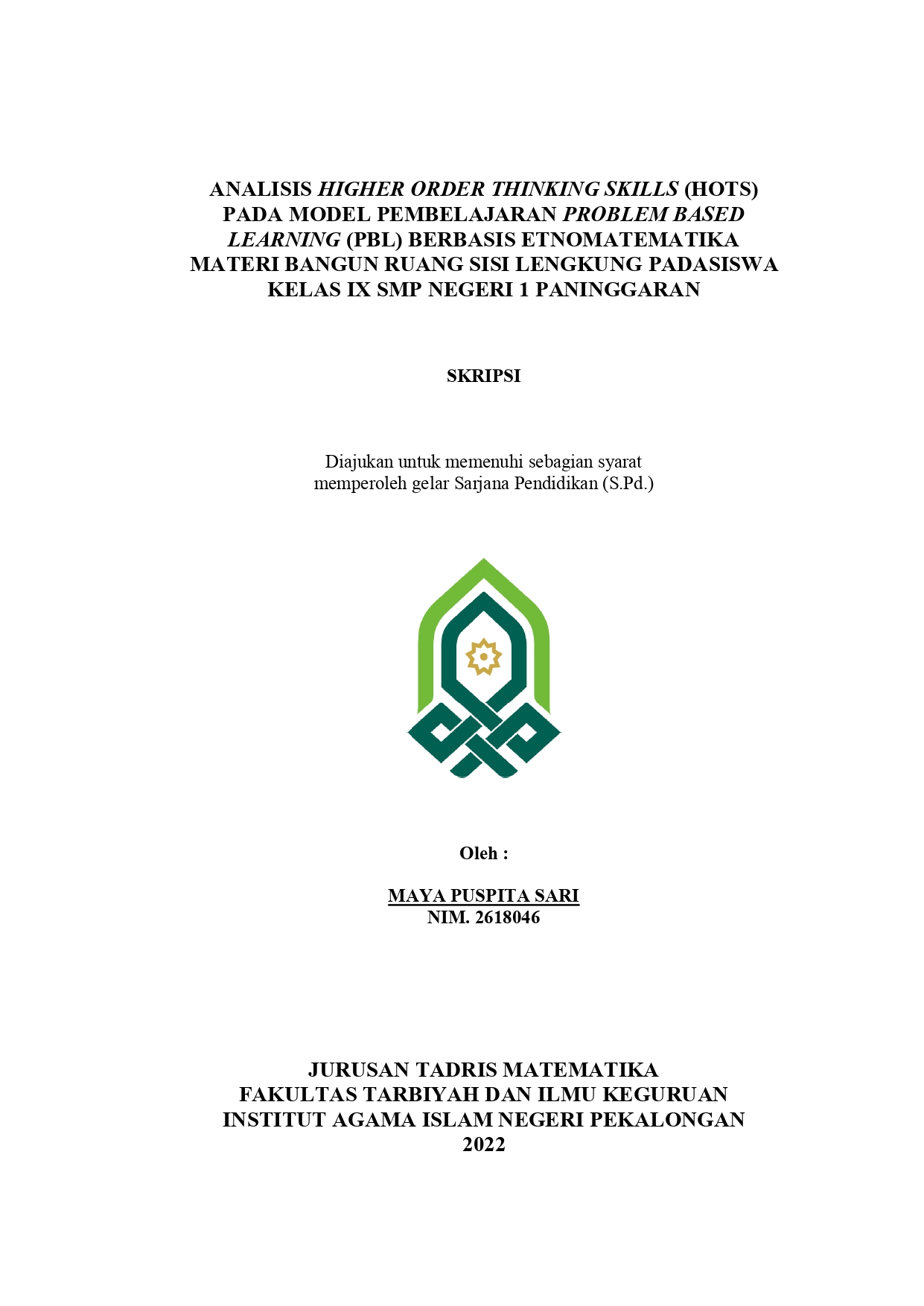 ANALISIS HIGHER ORDER THINKING SKILLS (HOTS) PADA MODEL PEMBELAJARAN PROBLEM BASED LEARNING (PBL) BERBASIS ETNOMATEMATIKA MATERI BANGUN RUANG SISI LENGKUNG PADASISWA KELAS IX SMP NEGERI 1 PANINGGARAN

SKRIPSI

Diajukan untuk memenuhi sebagian syarat memperoleh gelar Sarjana Pendidikan (S.Pd.)

Oleh :

MAYA PUSPITA SARI
NIM. 2618046

JURUSAN TADRIS MATEMATIKA
FAKULTAS TARBIYAH DAN ILMU KEGURUAN
INSTITUT AGAMA ISLAM NEGERI PEKALONGAN
2022